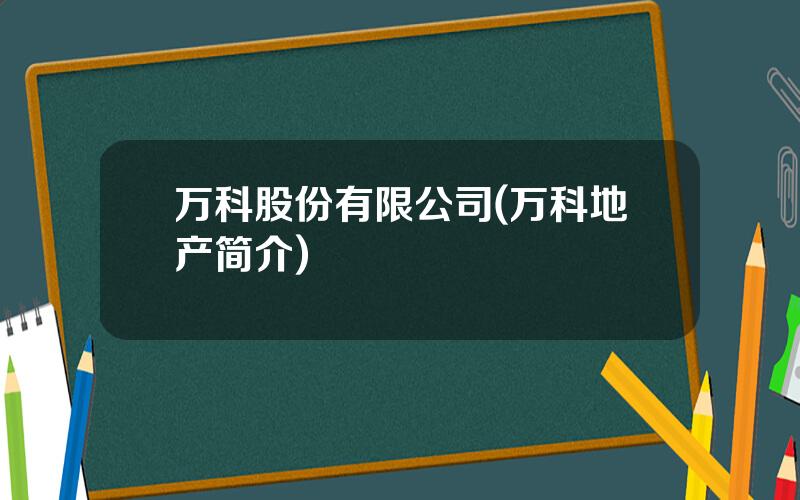 万科股份有限公司(万科地产简介)